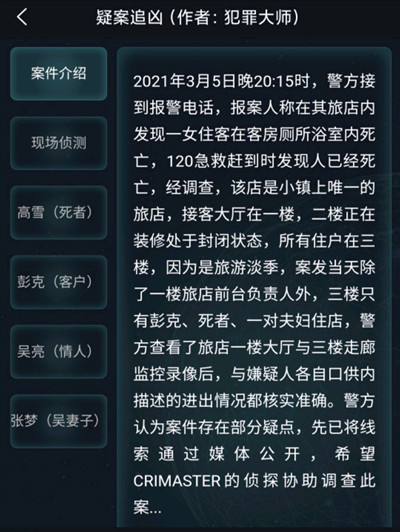 疑案追凶（作者：犯罪大师）

案件介绍

现场侦测

高雪（死者）

彭克（客户）

吴亮（情人）

张梦（吴妻子）

2021年3月5日晚20:15时，警方接到报警电话，报案人称在其旅店内发现一女住客在客房厕所浴室内死亡，120急救赶到时发现人已经死亡，经调查，该店是小镇上唯一的旅店，接客大厅在一楼，二楼正在装修处于封闭状态，所有住户在三楼，因为是旅游淡季，案发当天除了一楼旅店前台负责人外，三楼只有彭克、死者、一对夫妇住店，警方查看了旅店一楼大厅与三楼走廊监控录像后，与嫌疑人各自口供内描述的进出情况都核实准确。警方认为案件存在部分疑点，先已将线索通过媒体公开，希望CRIMASTER的侦探协助调查此案...